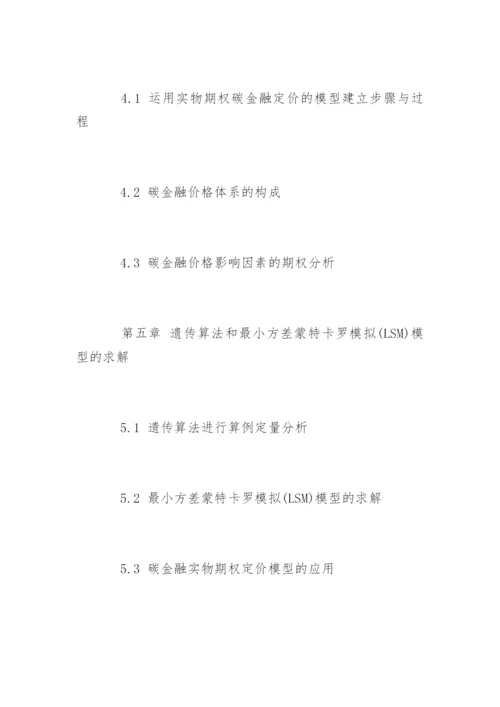 4.1 运用实物期权碳金融定价的模型建立步骤与过程

4.2 碳金融价格体系的构成

4.3 碳金融价格影响因素的期权分析

第五章 遗传算法和最小方差蒙特卡罗模拟(LSM)模型的求解

5.1 遗传算法进行算例定量分析

5.2 最小方差蒙特卡罗模拟(LSM)模型的求解

5.3 碳金融实物期权定价模型的应用